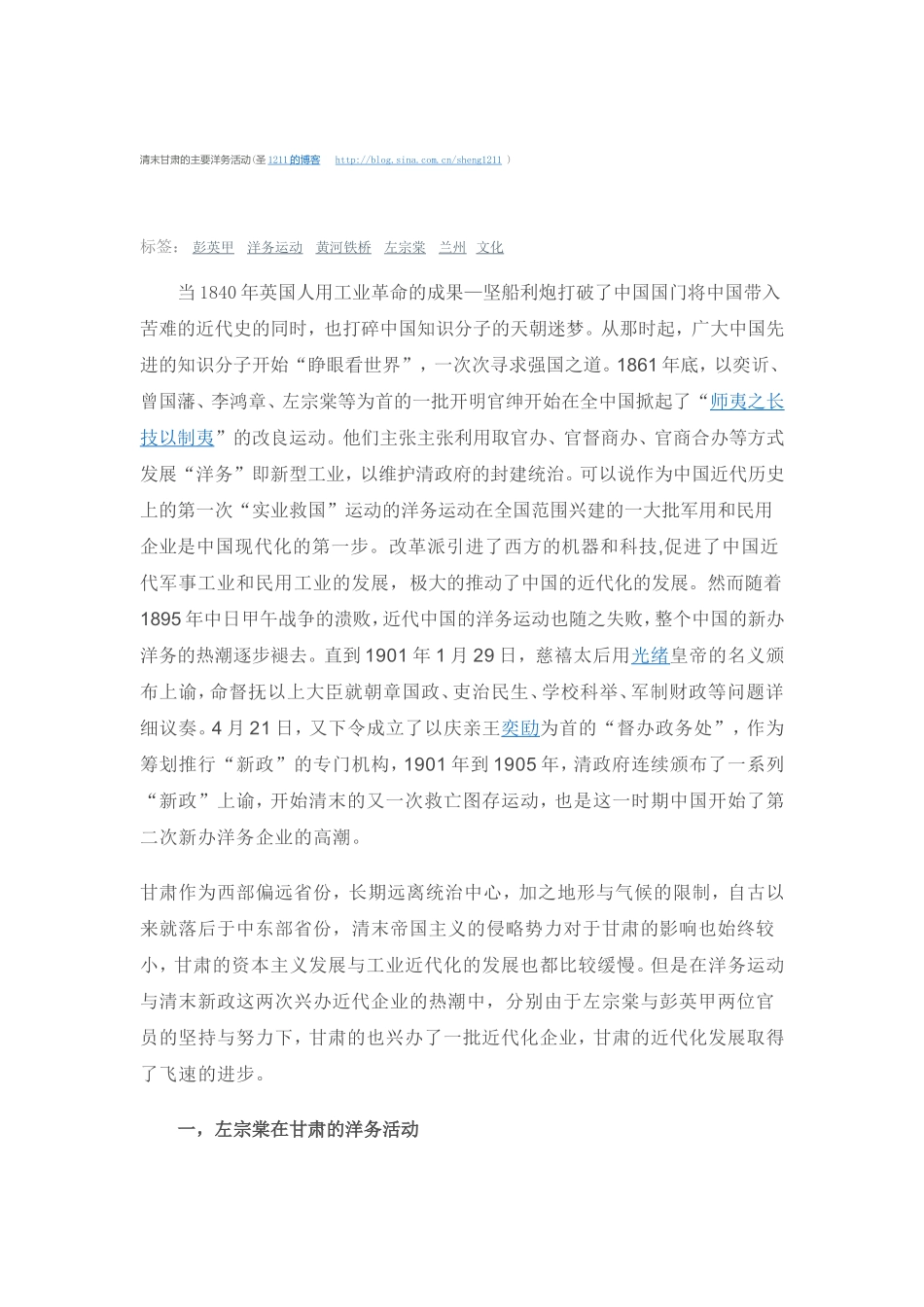 清末甘肃的主要洋务活动(圣1211的博客 http://blog.sina.com.cn/sheng1211 )

标签： 彭英甲 洋务运动 黄河铁桥 左宗棠 兰州 文化

当1840年英国人用工业革命的成果—坚船利炮打破了中国国门将中国带入苦难的近代史的同时，也打碎中国知识分子的天朝迷梦。从那时起，广大中国先进的知识分子开始“睁眼看世界”，一次次寻求强国之道。1861年底，以奕䜣、曾国藩、李鸿章、左宗棠等为首的一批开明官绅开始在全中国掀起了“师夷之长技以制夷”的改良运动。他们主张主张利用取官办、官督商办、官商合办等方式发展“洋务”即新型工业，以维护清政府的封建统治。可以说作为中国近代历史上的第一次“实业救国”运动的洋务运动在全国范围兴建的一大批军用和民用企业是中国现代化的第一步。改革派引进了西方的机器和科技,促进了中国近代军事工业和民用工业的发展，极大的推动了中国的近代化的发展。然而随着1895年中日甲午战争的溃败，近代中国的洋务运动也随之失败，整个中国的新办洋务的热潮逐步褪去。直到1901年1月29日，慈禧太后用光绪皇帝的名义颁布上谕，命督抚以上大臣就朝章国政、吏治民生、学校科举、军制财政等问题详细议奏。4月21日，又下令成立了以庆亲王奕劻为首的“督办政务处”，作为筹划推行“新政”的专门机构，1901年到1905年，清政府连续颁布了一系列“新政”上谕，开始清末的又一次救亡图存运动，也是这一时期中国开始了第二次新办洋务企业的高潮。

甘肃作为西部偏远省份，长期远离统治中心，加之地形与气候的限制，自古以来就落后于中东部省份，清末帝国主义的侵略势力对于甘肃的影响也始终较小，甘肃的资本主义发展与工业近代化的发展也都比较缓慢。但是在洋务运动与清末新政这两次兴办近代企业的热潮中，分别由于左宗棠与彭英甲两位官员的坚持与努力下，甘肃的也兴办了一批近代化企业，甘肃的近代化发展取得了飞速的进步。

一，左宗棠在甘肃的洋务活动